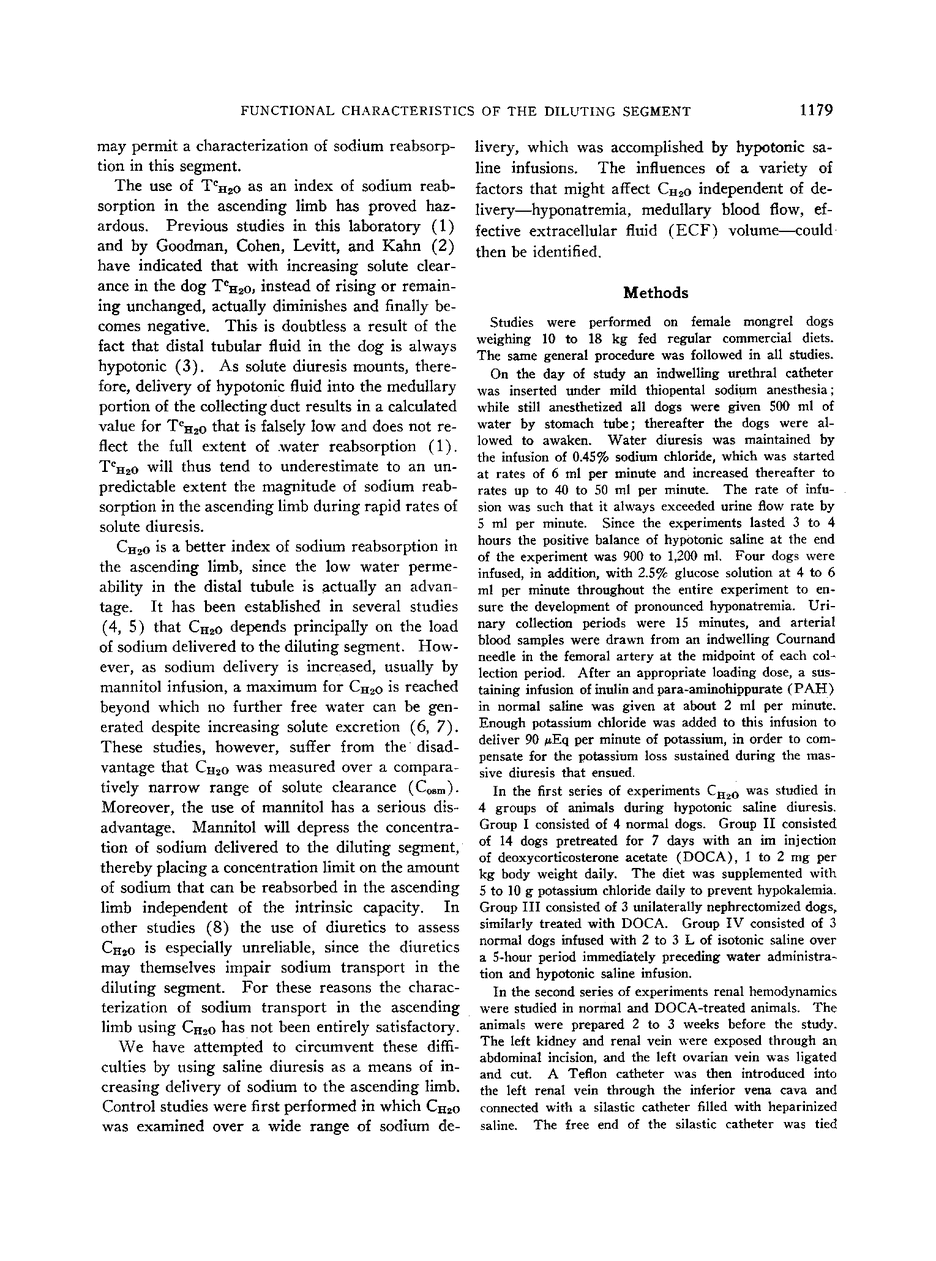 FUNCTIONAL CHARACTERISTICS OF THE DILUTING SEGMENT 1179

may permit a characterization of sodium reabsorption in this segment.

The use of $T^c_{H_2O}$ as an index of sodium reabsorption in the ascending limb has proved hazardous. Previous studies in this laboratory (1) and by Goodman, Cohen, Levitt, and Kahn (2) have indicated that with increasing solute clearance in the dog $T^c_{H_2O}$, instead of rising or remaining unchanged, actually diminishes and finally becomes negative. This is doubtless a result of the fact that distal tubular fluid in the dog is always hypotonic (3). As solute diuresis mounts, therefore, delivery of hypotonic fluid into the medullary portion of the collecting duct results in a calculated value for $T^c_{H_2O}$ that is falsely low and does not reflect the full extent of water reabsorption (1). $T^c_{H_2O}$ will thus tend to underestimate to an unpredictable extent the magnitude of sodium reabsorption in the ascending limb during rapid rates of solute diuresis.

$C_{H_2O}$ is a better index of sodium reabsorption in the ascending limb, since the low water permeability in the distal tubule is actually an advantage. It has been established in several studies (4, 5) that $C_{H_2O}$ depends principally on the load of sodium delivered to the diluting segment. However, as sodium delivery is increased, usually by mannitol infusion, a maximum for $C_{H_2O}$ is reached beyond which no further free water can be generated despite increasing solute excretion (6, 7). These studies, however, suffer from the disadvantage that $C_{H_2O}$ was measured over a comparatively narrow range of solute clearance ($C_{osm}$). Moreover, the use of mannitol has a serious disadvantage. Mannitol will depress the concentration of sodium delivered to the diluting segment, thereby placing a concentration limit on the amount of sodium that can be reabsorbed in the ascending limb independent of the intrinsic capacity. In other studies (8) the use of diuretics to assess $C_{H_2O}$ is especially unreliable, since the diuretics may themselves impair sodium transport in the diluting segment. For these reasons the characterization of sodium transport in the ascending limb using $C_{H_2O}$ has not been entirely satisfactory.

We have attempted to circumvent these difficulties by using saline diuresis as a means of increasing delivery of sodium to the ascending limb. Control studies were first performed in which $C_{H_2O}$ was examined over a wide range of sodium delivery, which was accomplished by hypotonic saline infusions. The influences of a variety of factors that might affect $C_{H_2O}$ independent of delivery—hyponatremia, medullary blood flow, effective extracellular fluid (ECF) volume—could then be identified.

Methods

Studies were performed on female mongrel dogs weighing 10 to 18 kg fed regular commercial diets. The same general procedure was followed in all studies.

On the day of study an indwelling urethral catheter was inserted under mild thiopental sodium anesthesia; while still anesthetized all dogs were given 500 ml of water by stomach tube; thereafter the dogs were allowed to awaken. Water diuresis was maintained by the infusion of 0.45% sodium chloride, which was started at rates of 6 ml per minute and increased thereafter to rates up to 40 to 50 ml per minute. The rate of infusion was such that it always exceeded urine flow rate by 5 ml per minute. Since the experiments lasted 3 to 4 hours the positive balance of hypotonic saline at the end of the experiment was 900 to 1,200 ml. Four dogs were infused, in addition, with 2.5% glucose solution at 4 to 6 ml per minute throughout the entire experiment to ensure the development of pronounced hyponatremia. Urinary collection periods were 15 minutes, and arterial blood samples were drawn from an indwelling Cournand needle in the femoral artery at the midpoint of each collection period. After an appropriate loading dose, a sustaining infusion of inulin and para-aminohippurate (PAH) in normal saline was given at about 2 ml per minute. Enough potassium chloride was added to this infusion to deliver 90 μEq per minute of potassium, in order to compensate for the potassium loss sustained during the massive diuresis that ensued.

In the first series of experiments $C_{H_2O}$ was studied in 4 groups of animals during hypotonic saline diuresis. Group I consisted of 4 normal dogs. Group II consisted of 14 dogs pretreated for 7 days with an im injection of deoxycorticosterone acetate (DOCA), 1 to 2 mg per kg body weight daily. The diet was supplemented with 5 to 10 g potassium chloride daily to prevent hypokalemia. Group III consisted of 3 unilaterally nephrectomized dogs, similarly treated with DOCA. Group IV consisted of 3 normal dogs infused with 2 to 3 L of isotonic saline over a 5-hour period immediately preceding water administration and hypotonic saline infusion.

In the second series of experiments renal hemodynamics were studied in normal and DOCA-treated animals. The animals were prepared 2 to 3 weeks before the study. The left kidney and renal vein were exposed through an abdominal incision, and the left ovarian vein was ligated and cut. A Teflon catheter was then introduced into the left renal vein through the inferior vena cava and connected with a silastic catheter filled with heparinized saline. The free end of the silastic catheter was tied